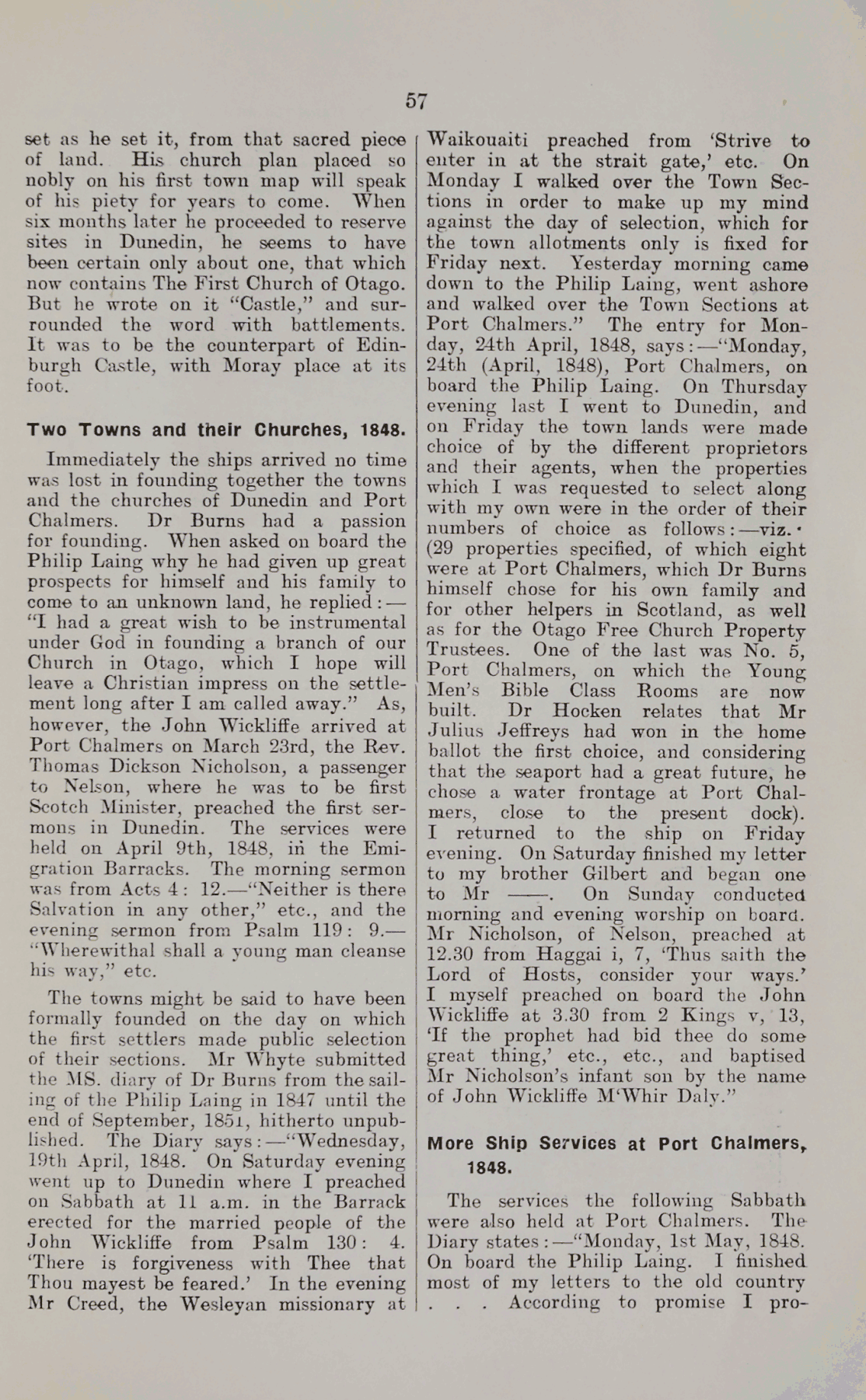 57

set as he set it, from that sacred piece of land. His church plan placed so nobly on his first town map will speak of his piety for years to come. When six months later he proceeded to reserve sites in Dunedin, he seems to have been certain only about one, that which now contains The First Church of Otago. But he wrote on it "Castle," and surrounded the word with battlements. It was to be the counterpart of Edinburgh Castle, with Moray place at its foot.

Two Towns and their Churches, 1848.

Immediately the ships arrived no time was lost in founding together the towns and the churches of Dunedin and Port Chalmers. Dr Burns had a passion for founding. When asked on board the Philip Laing why he had given up great prospects for himself and his family to come to an unknown land, he replied:—"I had a great wish to be instrumental under God in founding a branch of our Church in Otago, which I hope will leave a Christian impress on the settlement long after I am called away." As, however, the John Wickliffe arrived at Port Chalmers on March 23rd, the Rev. Thomas Dickson Nicholson, a passenger to Nelson, where he was to be first Scotch Minister, preached the first sermons in Dunedin. The services were held on April 9th, 1848, in the Emigration Barracks. The morning sermon was from Acts 4: 12.—"Neither is there Salvation in any other," etc., and the evening sermon from Psalm 119: 9.—"Wherewithal shall a young man cleanse his way," etc.

The towns might be said to have been formally founded on the day on which the first settlers made public selection of their sections. Mr Whyte submitted the MS. diary of Dr Burns from the sailing of the Philip Laing in 1847 until the end of September, 1851, hitherto unpublished. The Diary says:—"Wednesday, 19th April, 1848. On Saturday evening went up to Dunedin where I preached on Sabbath at 11 a.m. in the Barrack erected for the married people of the John Wickliffe from Psalm 130: 4. 'There is forgiveness with Thee that Thou mayest be feared.' In the evening Mr Creed, the Wesleyan missionary at Waikouaiti preached from 'Strive to enter in at the strait gate,' etc. On Monday I walked over the Town Sections in order to make up my mind against the day of selection, which for the town allotments only is fixed for Friday next. Yesterday morning came down to the Philip Laing, went ashore and walked over the Town Sections at Port Chalmers." The entry for Monday, 24th April, 1848, says:—"Monday, 24th (April, 1848), Port Chalmers, on board the Philip Laing. On Thursday evening last I went to Dunedin, and on Friday the town lands were made choice of by the different proprietors and their agents, when the properties which I was requested to select along with my own were in the order of their numbers of choice as follows:—viz. (29 properties specified, of which eight were at Port Chalmers, which Dr Burns himself chose for his own family and for other helpers in Scotland, as well as for the Otago Free Church Property Trustees. One of the last was No. 5, Port Chalmers, on which the Young Men's Bible Class Rooms are now built. Dr Hocken relates that Mr Julius Jeffreys had won in the home ballot the first choice, and considering that the seaport had a great future, he chose a water frontage at Port Chalmers, close to the present dock). I returned to the ship on Friday evening. On Saturday finished my letter to my brother Gilbert and began one to Mr ——. On Sunday conducted morning and evening worship on board. Mr Nicholson, of Nelson, preached at 12.30 from Haggai i, 7, 'Thus saith the Lord of Hosts, consider your ways.' I myself preached on board the John Wickliffe at 3.30 from 2 Kings v, 13, 'If the prophet had bid thee do some great thing,' etc., etc., and baptised Mr Nicholson's infant son by the name of John Wickliffe M'Whir Daly."

More Ship Services at Port Chalmers, 1848.

The services the following Sabbath were also held at Port Chalmers. The Diary states:—"Monday, 1st May, 1848. On board the Philip Laing. I finished most of my letters to the old country . . . According to promise I pro-